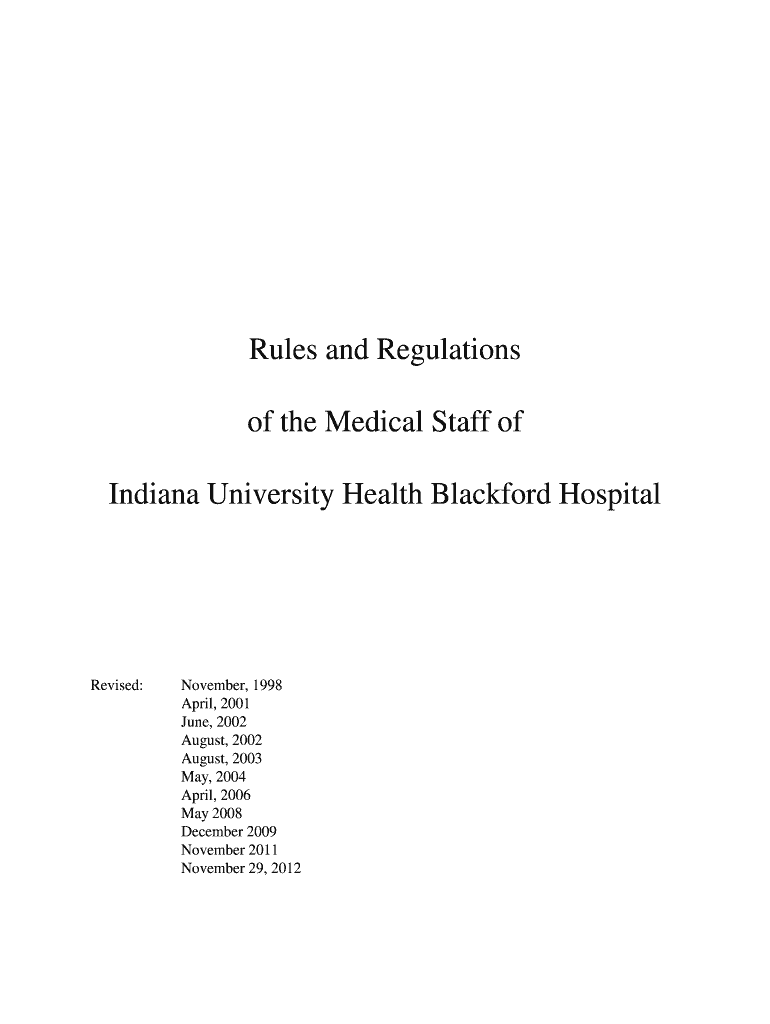 Rules and Regulations

of the Medical Staff of

Indiana University Health Blackford Hospital

Revised: November, 1998
April, 2001
June, 2002
August, 2002
August, 2003
May, 2004
April, 2006
May 2008
December 2009
November 2011
November 29, 2012